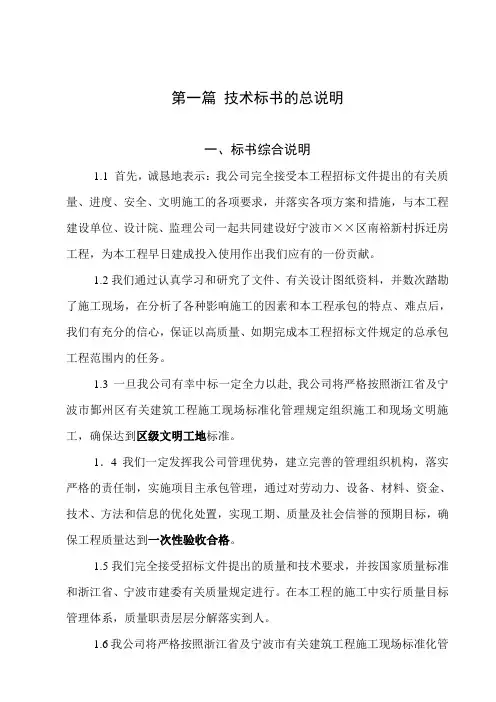 第一篇 技术标书的总说明

一、标书综合说明

1.1 首先，诚恳地表示：我公司完全接受本工程招标文件提出的有关质量、进度、安全、文明施工的各项要求，并落实各项方案和措施，与本工程建设单位、设计院、监理公司一起共同建设好宁波市××区南裕新村拆迁房工程，为本工程早日建成投入使用作出我们应有的一份贡献。

1.2 我们通过认真学习和研究了文件、有关设计图纸资料，并数次踏勘了施工现场，在分析了各种影响施工的因素和本工程承包的特点、难点后，我们有充分的信心，保证以高质量、如期完成本工程招标文件规定的总承包工程范围内的任务。

1.3 一旦我公司有幸中标一定全力以赴, 我公司将严格按照浙江省及宁波市鄞州区有关建筑工程施工现场标准化管理规定组织施工和现场文明施工，确保达到区级文明工地标准。

1．4 我们一定发挥我公司管理优势，建立完善的管理组织机构，落实严格的责任制，实施项目主承包管理，通过对劳动力、设备、材料、资金、技术、方法和信息的优化处置，实现工期、质量及社会信誉的预期目标，确保工程质量达到一次性验收合格。

1.5 我们完全接受招标文件提出的质量和技术要求，并按国家质量标准和浙江省、宁波市建委有关质量规定进行。在本工程的施工中实行质量目标管理体系，质量职责层层分解落实到人。

1.6 我公司将严格按照浙江省及宁波市有关建筑工程施工现场标准化管